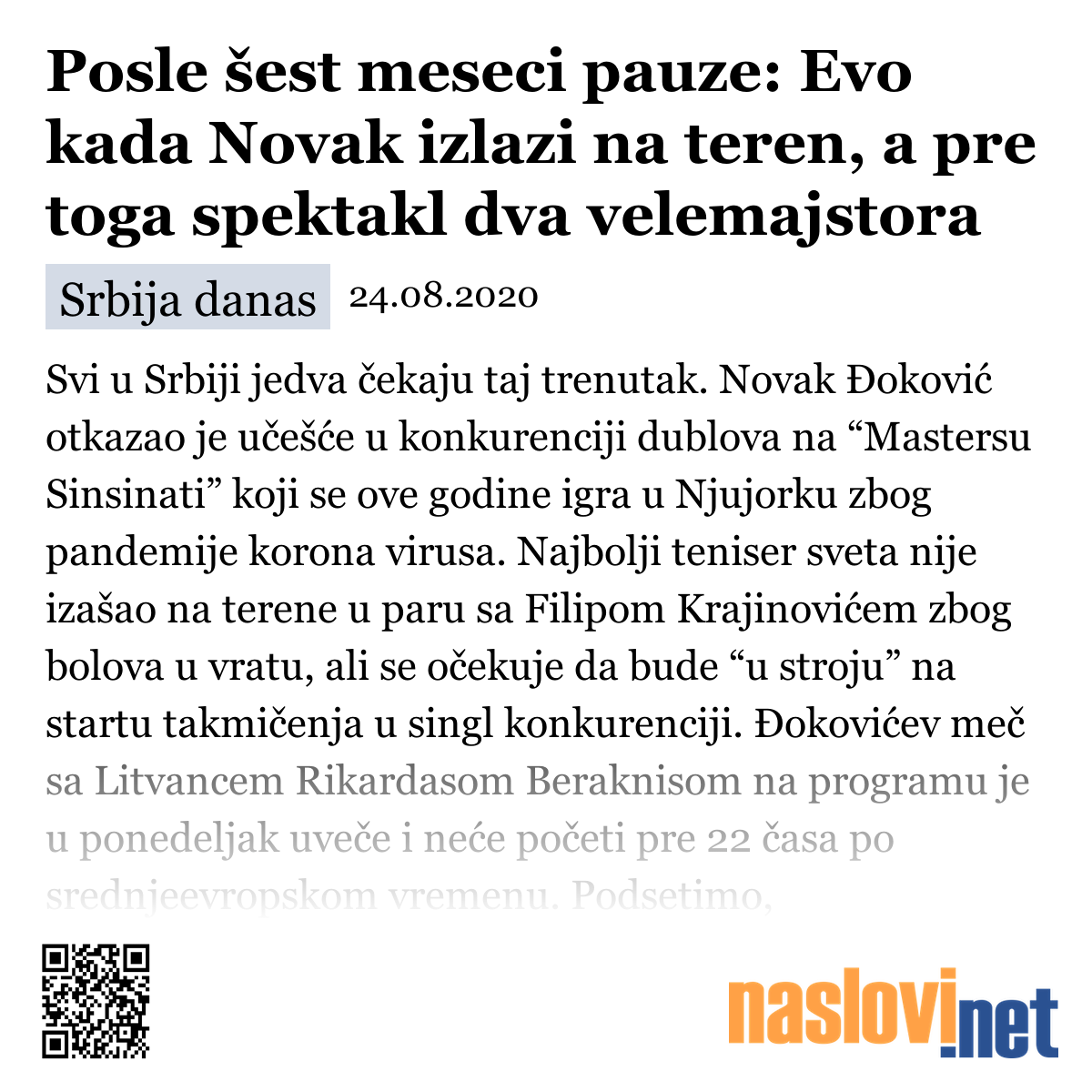 Posle šest meseci pauze: Evo kada Novak izlazi na teren, a pre toga spektakl dva velemajstora

Srbija danas 24.08.2020

Svi u Srbiji jedva čekaju taj trenutak. Novak Đoković otkazao je učešće u konkurenciji dublova na “Mastersu Sinsinati” koji se ove godine igra u Njujorku zbog pandemije korona virusa. Najbolji teniser sveta nije izašao na terene u paru sa Filipom Krajinovićem zbog bolova u vratu, ali se očekuje da bude “u stroju” na startu takmičenja u singl konkurenciji. Đokovićev meč sa Litvancem Rikardasom Beraknisom na programu je u ponedeljak uveče i neće početi pre 22 časa po srednjeevropskom vremenu. Podsetimo,

naslovi.net